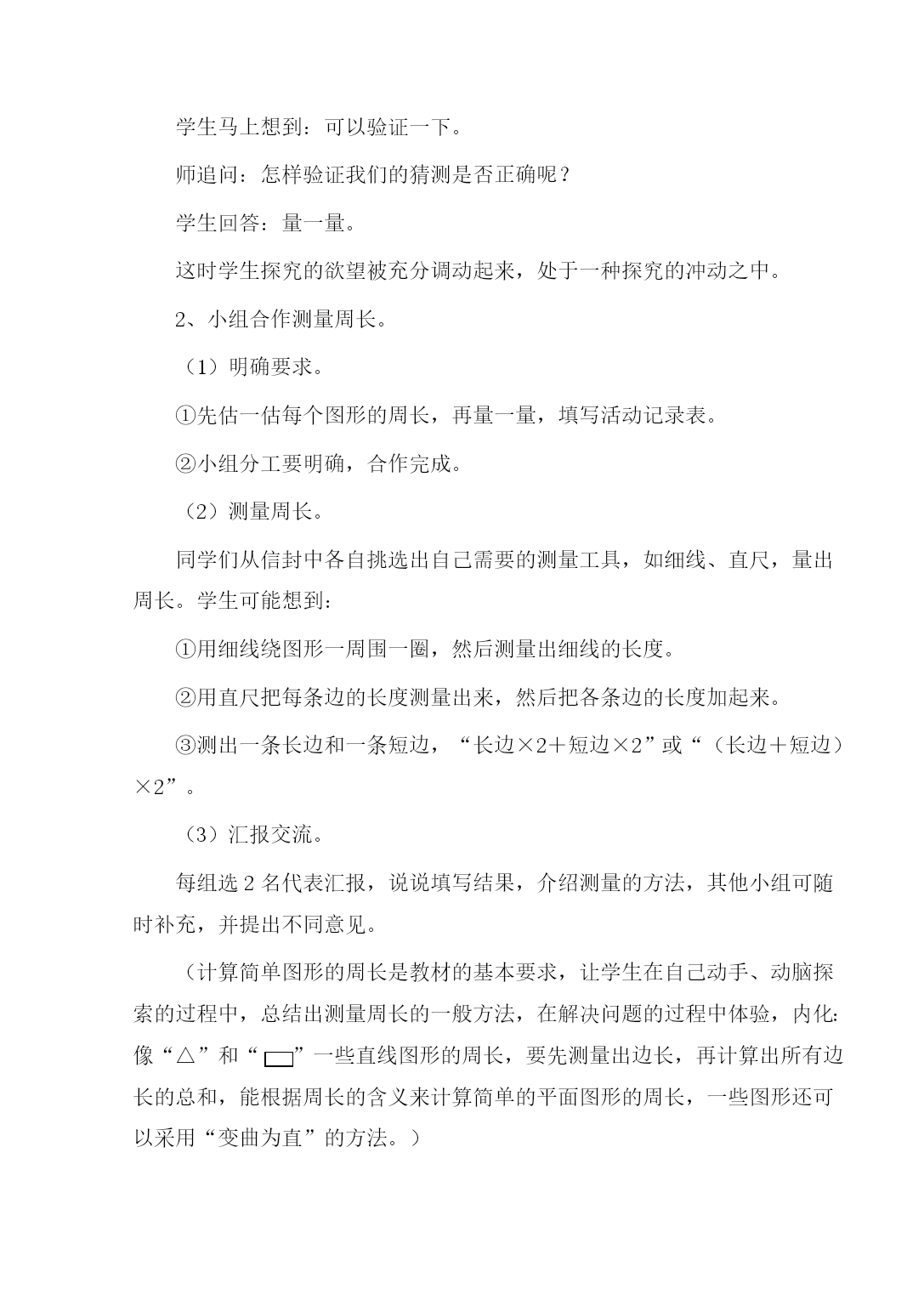 学生马上想到：可以验证一下。

师追问：怎样验证我们的猜测是否正确呢？

学生回答：量一量。

这时学生探究的欲望被充分调动起来，处于一种探究的冲动之中。

2、小组合作测量周长。

（1）明确要求。

①先估一估每个图形的周长，再量一量，填写活动记录表。

②小组分工要明确，合作完成。

（2）测量周长。

同学们从信封中各自挑选出自己需要的测量工具，如细线、直尺，量出周长。学生可能想到：

①用细线绕图形一周围一圈，然后测量出细线的长度。

②用直尺把每条边的长度测量出来，然后把各条边的长度加起来。

③测出一条长边和一条短边，“长边×2＋短边×2”或“（长边＋短边）×2”。

（3）汇报交流。

每组选 2 名代表汇报，说说填写结果，介绍测量的方法，其他小组可随时补充，并提出不同意见。

（计算简单图形的周长是教材的基本要求，让学生在自己动手、动脑探索的过程中，总结出测量周长的一般方法，在解决问题的过程中体验，内化：像“△”和“▭”一些直线图形的周长，要先测量出边长，再计算出所有边长的总和，能根据周长的含义来计算简单的平面图形的周长，一些图形还可以采用“变曲为直”的方法。）